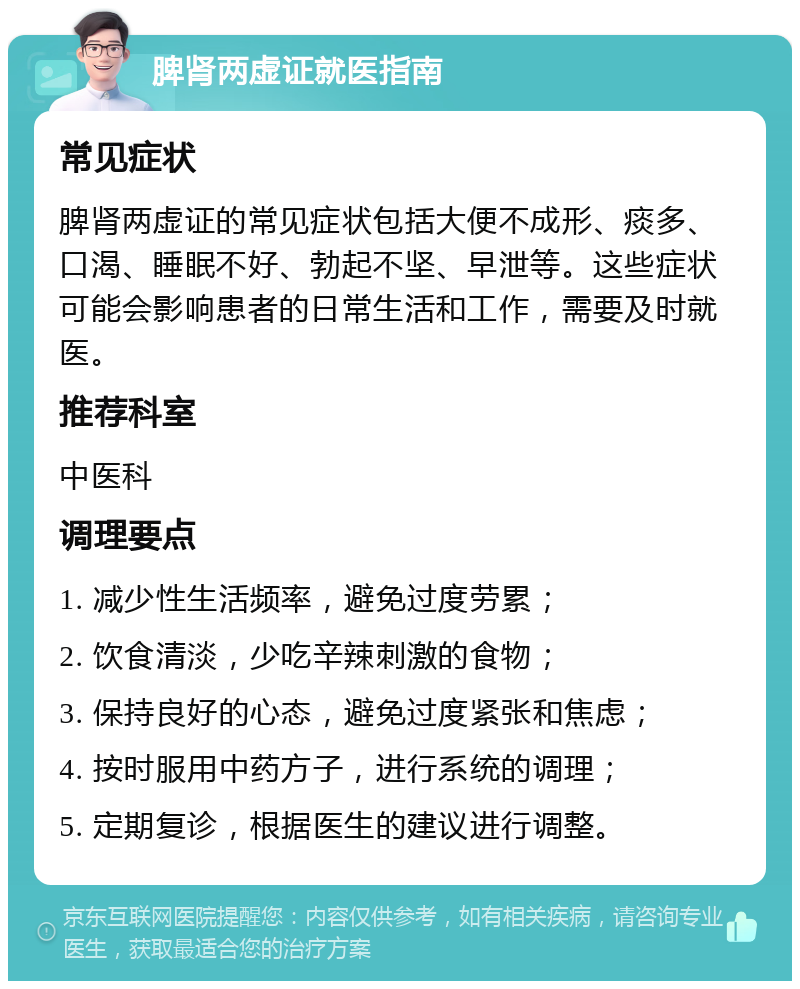 脾肾两虚证就医指南

常见症状

脾肾两虚证的常见症状包括大便不成形、痰多、口渴、睡眠不好、勃起不坚、早泄等。这些症状可能会影响患者的日常生活和工作，需要及时就医。

推荐科室

中医科

调理要点

1. 减少性生活频率，避免过度劳累；

2. 饮食清淡，少吃辛辣刺激的食物；

3. 保持良好的心态，避免过度紧张和焦虑；

4. 按时服用中药方子，进行系统的调理；

5. 定期复诊，根据医生的建议进行调整。

京东互联网医院提醒您：内容仅供参考，如有相关疾病，请咨询专业医生，获取最适合您的治疗方案